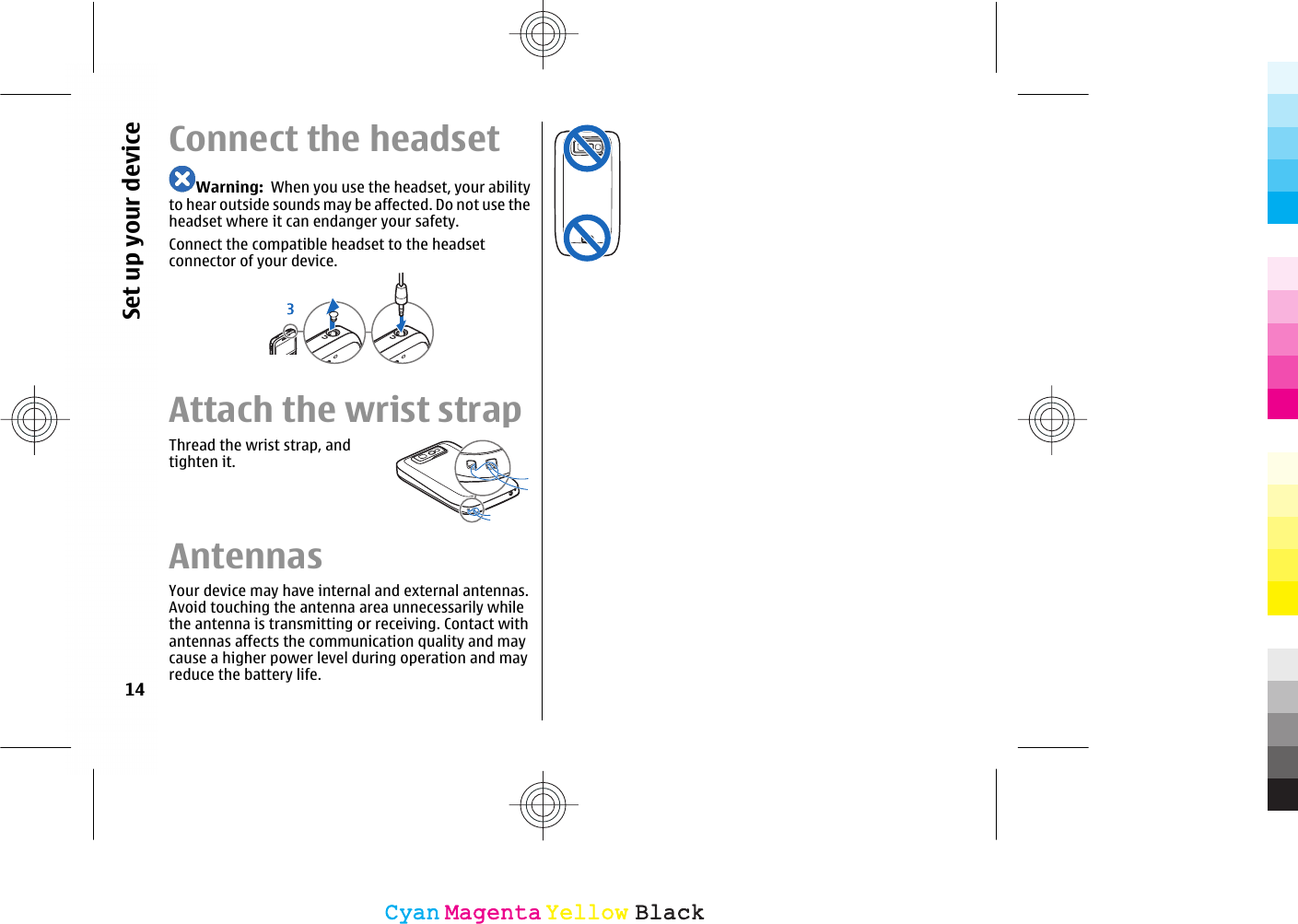 Set up your device

Connect the headset

Warning: When you use the headset, your ability to hear outside sounds may be affected. Do not use the headset where it can endanger your safety.

Connect the compatible headset to the headset connector of your device.

3

Attach the wrist strap

Thread the wrist strap, and tighten it.

Antennas

Your device may have internal and external antennas. Avoid touching the antenna area unnecessarily while the antenna is transmitting or receiving. Contact with antennas affects the communication quality and may cause a higher power level during operation and may reduce the battery life.

14

Cyan Magenta Yellow Black